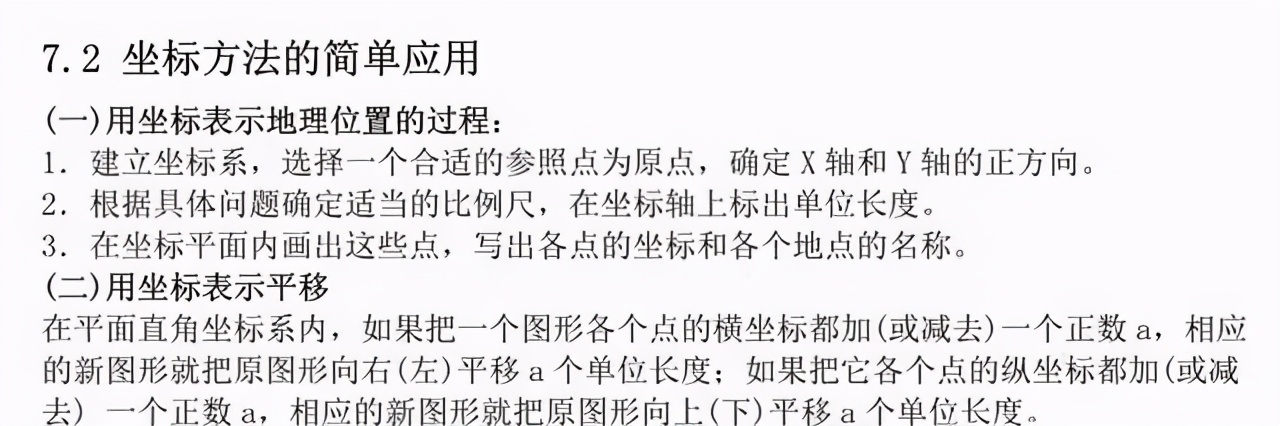 7.2 坐标方法的简单应用

(一)用坐标表示地理位置的过程:

1. 建立坐标系，选择一个合适的参照点为原点，确定 X 轴和 Y 轴的正方向。

2. 根据具体问题确定适当的比例尺，在坐标轴上标出单位长度。

3. 在坐标平面内画出这些点，写出各点的坐标和各个地点的名称。

(二)用坐标表示平移

在平面直角坐标系内，如果把一个图形各个点的横坐标都加(或减去)一个正数 a，相应的新图形就把原图形向右(左)平移 a 个单位长度；如果把它各个点的纵坐标都加(或减去) 一个正数 a，相应的新图形就把原图形向上(下)平移 a 个单位长度。